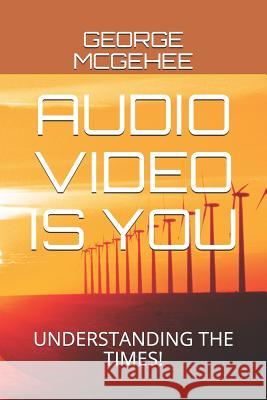 GEORGE MCGEHEE

AUDIO VIDEO IS YOU

UNDERSTANDING THE TIMES!

Kraina Książek